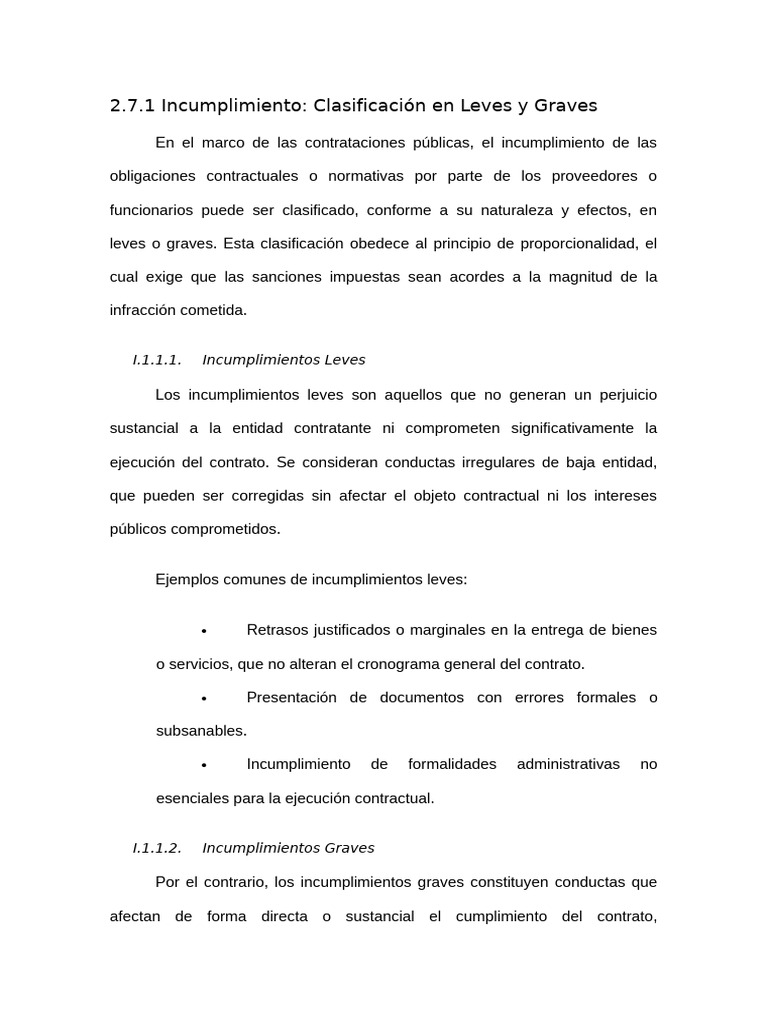 2.7.1 Incumplimiento: Clasificación en Leves y Graves

En el marco de las contrataciones públicas, el incumplimiento de las obligaciones contractuales o normativas por parte de los proveedores o funcionarios puede ser clasificado, conforme a su naturaleza y efectos, en leves o graves. Esta clasificación obedece al principio de proporcionalidad, el cual exige que las sanciones impuestas sean acordes a la magnitud de la infracción cometida.

I.1.1.1. Incumplimientos Leves

Los incumplimientos leves son aquellos que no generan un perjuicio sustancial a la entidad contratante ni comprometen significativamente la ejecución del contrato. Se consideran conductas irregulares de baja entidad, que pueden ser corregidas sin afectar el objeto contractual ni los intereses públicos comprometidos.

Ejemplos comunes de incumplimientos leves:

• Retrasos justificados o marginales en la entrega de bienes o servicios, que no alteran el cronograma general del contrato.

• Presentación de documentos con errores formales o subsanables.

• Incumplimiento de formalidades administrativas no esenciales para la ejecución contractual.

I.1.1.2. Incumplimientos Graves

Por el contrario, los incumplimientos graves constituyen conductas que afectan de forma directa o sustancial el cumplimiento del contrato,